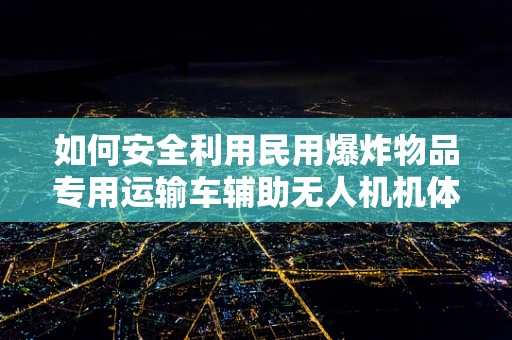 如何安全利用民用爆炸物品专用运输车辅助无人机机体